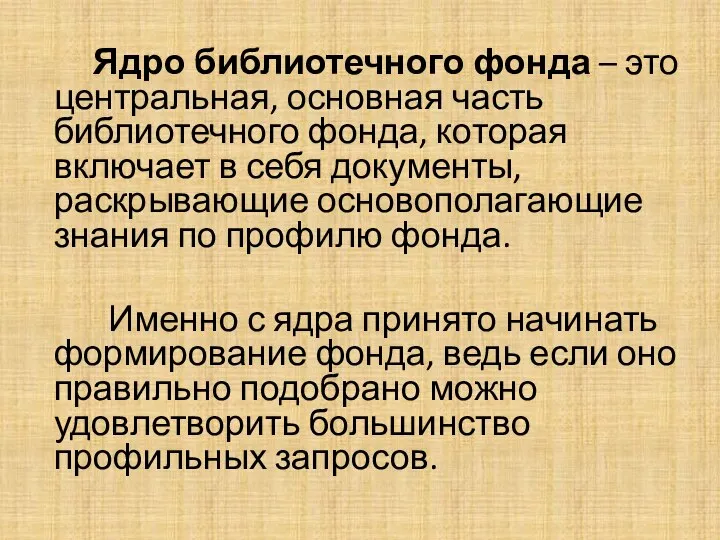 Ядро библиотечного фонда – это центральная, основная часть библиотечного фонда, которая включает в себя документы, раскрывающие основополагающие знания по профилю фонда.

Именно с ядра принято начинать формирование фонда, ведь если оно правильно подобрано можно удовлетворить большинство профильных запросов.